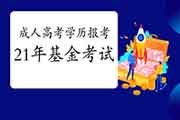 成人高考学历报考
21年基金考试